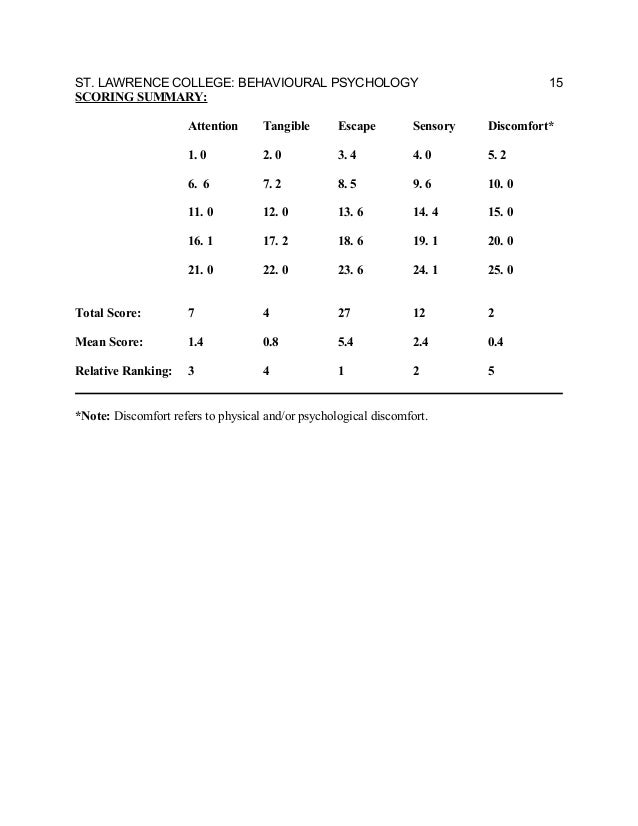 ST. LAWRENCE COLLEGE: BEHAVIOURAL PSYCHOLOGY 15

SCORING SUMMARY:

| | Attention | Tangible | Escape | Sensory | Discomfort* |
|---|---|---|---|---|---|
| | 1. 0 | 2. 0 | 3. 4 | 4. 0 | 5. 2 |
| | 6. 6 | 7. 2 | 8. 5 | 9. 6 | 10. 0 |
| | 11. 0 | 12. 0 | 13. 6 | 14. 4 | 15. 0 |
| | 16. 1 | 17. 2 | 18. 6 | 19. 1 | 20. 0 |
| | 21. 0 | 22. 0 | 23. 6 | 24. 1 | 25. 0 |
| Total Score: | 7 | 4 | 27 | 12 | 2 |
| Mean Score: | 1.4 | 0.8 | 5.4 | 2.4 | 0.4 |
| Relative Ranking: | 3 | 4 | 1 | 2 | 5 |

*Note: Discomfort refers to physical and/or psychological discomfort.